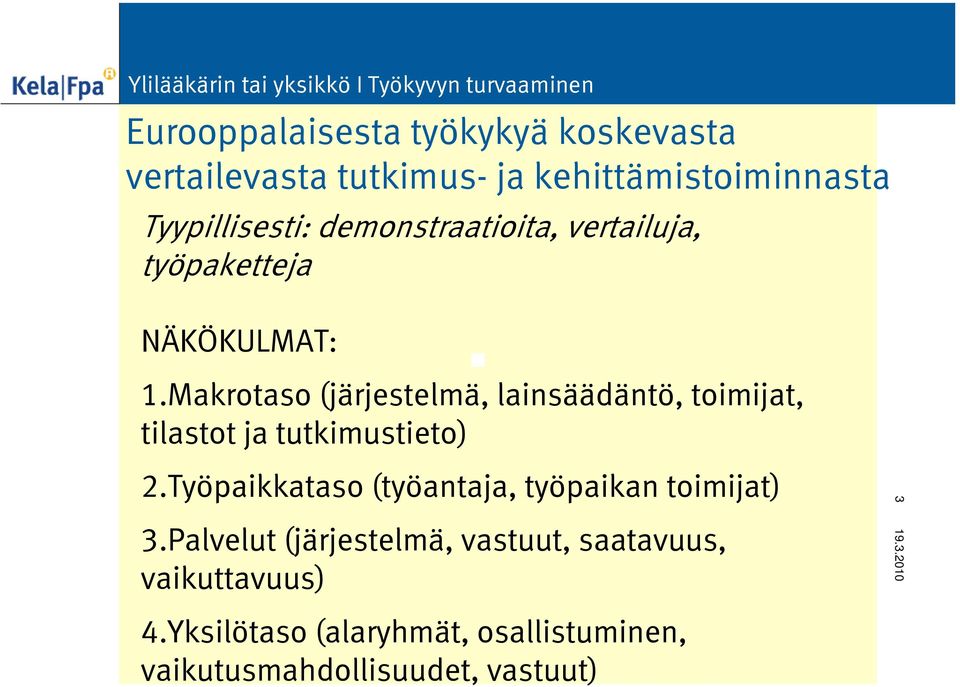 Kela|Fpa

Ylilääkärin tai yksikkö I Työkyvyn turvaaminen

Eurooppalaisesta työkykyä koskevasta vertailevasta tutkimus- ja kehittämistoiminnasta

Tyypillisesti: demonstraatioita, vertailuja, työpaketteja

NÄKÖKULMAT:

1.Makrotaso (järjestelmä, lainsäädäntö, toimijat, tilastot ja tutkimustieto)

2.Työpaikkataso (työantaja, työpaikan toimijat)

3.Palvelut (järjestelmä, vastuut, saatavuus, vaikuttavuus)

4.Yksilötaso (alaryhmät, osallistuminen, vaikutusmahdollisuudet, vastuut)

3

19.3.2010